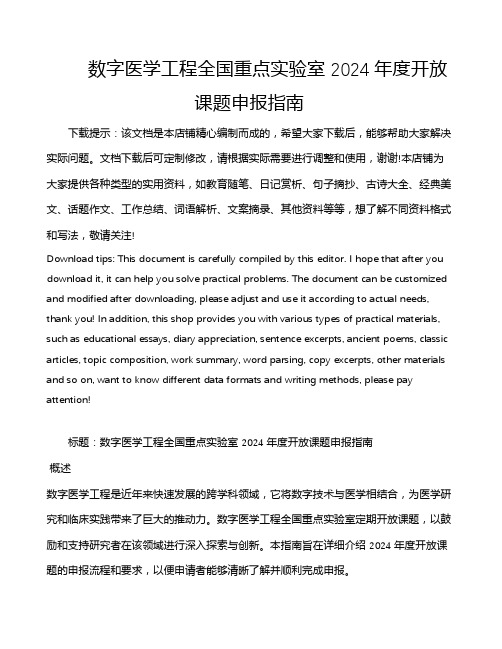 数字医学工程全国重点实验室 2024 年度开放课题申报指南

下载提示：该文档是本店铺精心编制而成的，希望大家下载后，能够帮助大家解决实际问题。文档下载后可定制修改，请根据实际需要进行调整和使用，谢谢!本店铺为大家提供各种类型的实用资料，如教育随笔、日记赏析、句子摘抄、古诗大全、经典美文、话题作文、工作总结、词语解析、文案摘录、其他资料等等，想了解不同资料格式和写法，敬请关注!

Download tips: This document is carefully compiled by this editor. I hope that after you download it, it can help you solve practical problems. The document can be customized and modified after downloading, please adjust and use it according to actual needs, thank you! In addition, this shop provides you with various types of practical materials, such as educational essays, diary appreciation, sentence excerpts, ancient poems, classic articles, topic composition, work summary, word parsing, copy excerpts, other materials and so on, want to know different data formats and writing methods, please pay attention!

标题：数字医学工程全国重点实验室 2024 年度开放课题申报指南

概述

数字医学工程是近年来快速发展的跨学科领域，它将数字技术与医学相结合，为医学研究和临床实践带来了巨大的推动力。数字医学工程全国重点实验室定期开放课题，以鼓励和支持研究者在该领域进行深入探索与创新。本指南旨在详细介绍 2024 年度开放课题的申报流程和要求，以便申请者能够清晰了解并顺利完成申报。